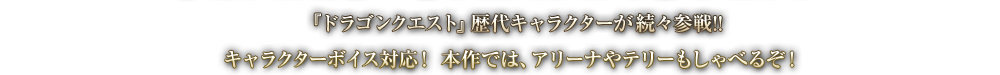 『ドラゴンクエスト』歴代キャラクターが続々参戦!!

キャラクターボイス対応！ 本作では、アリーナやテリーもしゃべるぞ！